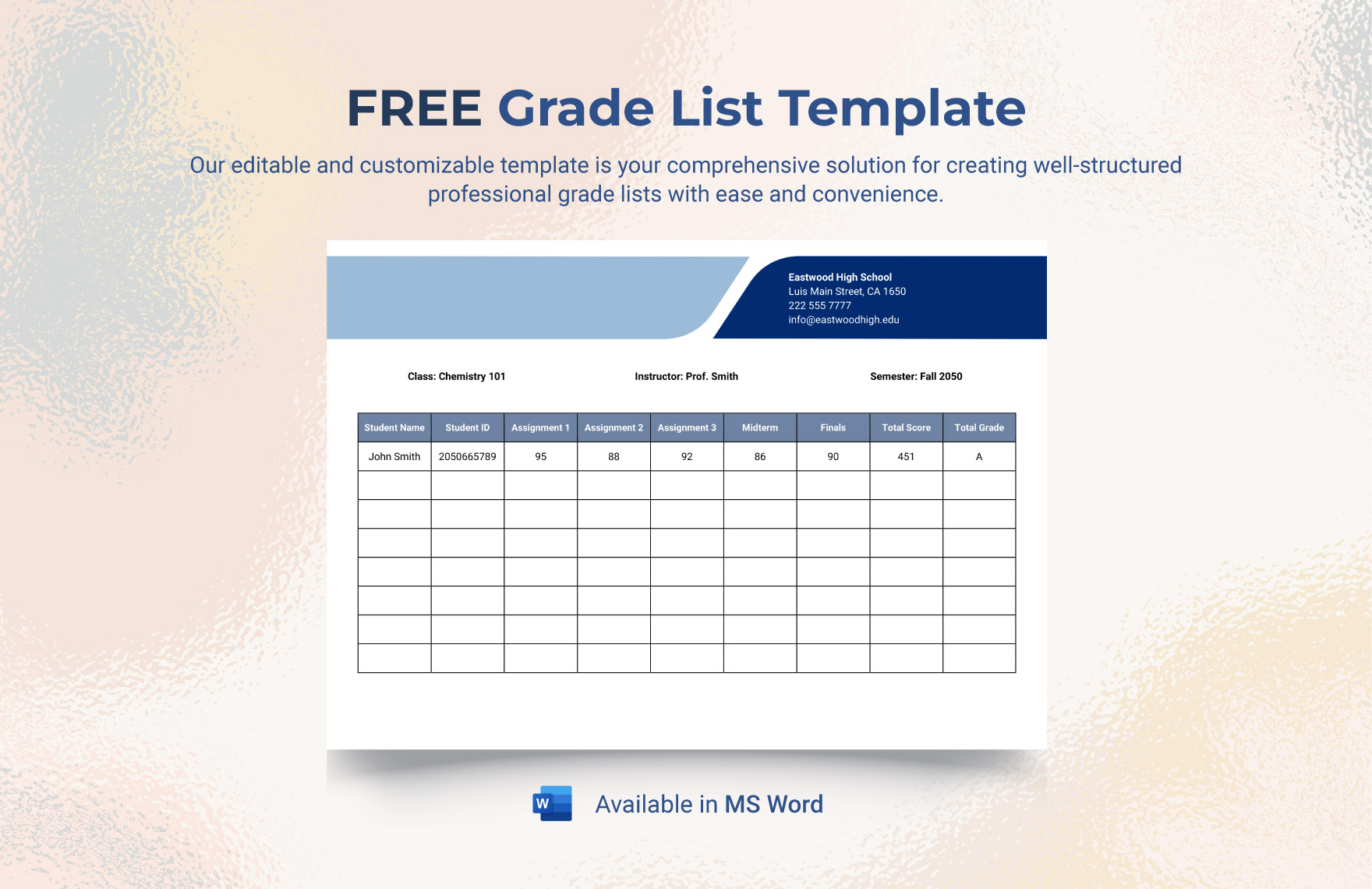 FREE Grade List Template

Our editable and customizable template is your comprehensive solution for creating well-structured professional grade lists with ease and convenience.

Eastwood High School
Luis Main Street, CA 1650
222 555 7777
info@eastwoodhigh.edu

Class: Chemistry 101

Instructor: Prof. Smith

Semester: Fall 2050

| Student Name | Student ID | Assignment 1 | Assignment 2 | Assignment 3 | Midterm | Finals | Total Score | Total Grade |
|---|---|---|---|---|---|---|---|---|
| John Smith | 2050665789 | 95 | 88 | 92 | 86 | 90 | 451 | A |
| | | | | | | | | |
| | | | | | | | | |
| | | | | | | | | |
| | | | | | | | | |
| | | | | | | | | |
| | | | | | | | | |
| | | | | | | | | |

W

Available in MS Word